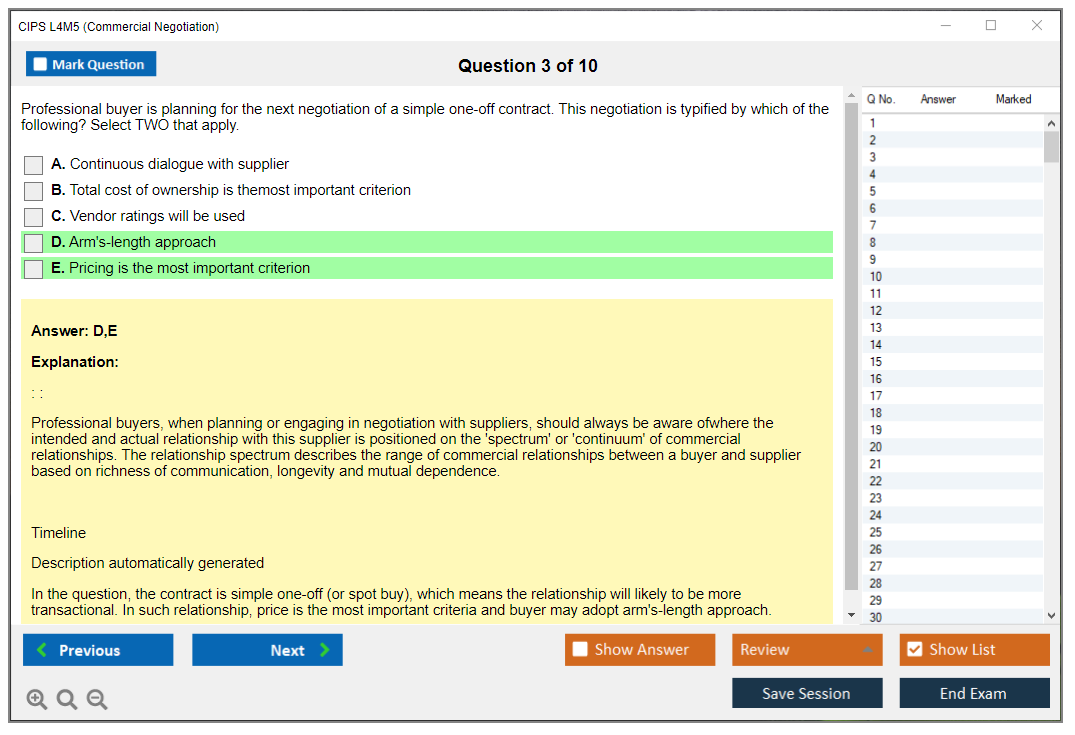 CIPS L4M5 (Commercial Negotiation)

Mark Question

Question 3 of 10

Professional buyer is planning for the next negotiation of a simple one-off contract. This negotiation is typified by which of the following? Select TWO that apply.

A. Continuous dialogue with supplier
B. Total cost of ownership is themost important criterion
C. Vendor ratings will be used
D. Arm's-length approach
E. Pricing is the most important criterion

Answer: D,E

Explanation:

: :

Professional buyers, when planning or engaging in negotiation with suppliers, should always be aware ofwhere the intended and actual relationship with this supplier is positioned on the 'spectrum' or 'continuum' of commercial relationships. The relationship spectrum describes the range of commercial relationships between a buyer and supplier based on richness of communication, longevity and mutual dependence.

Timeline

Description automatically generated

In the question, the contract is simple one-off (or spot buy), which means the relationship will likely to be more transactional. In such relationship, price is the most important criteria and buyer may adopt arm's-length approach.

| Q No. | Answer | Marked |
|---|---|---|
| 1 | | |
| 2 | | |
| 3 | | |
| 4 | | |
| 5 | | |
| 6 | | |
| 7 | | |
| 8 | | |
| 9 | | |
| 10 | | |
| 11 | | |
| 12 | | |
| 13 | | |
| 14 | | |
| 15 | | |
| 16 | | |
| 17 | | |
| 18 | | |
| 19 | | |
| 20 | | |
| 21 | | |
| 22 | | |
| 23 | | |
| 24 | | |
| 25 | | |
| 26 | | |
| 27 | | |
| 28 | | |
| 29 | | |
| 30 | | |

Previous
Next
Show Answer
Review
Show List
Save Session
End Exam